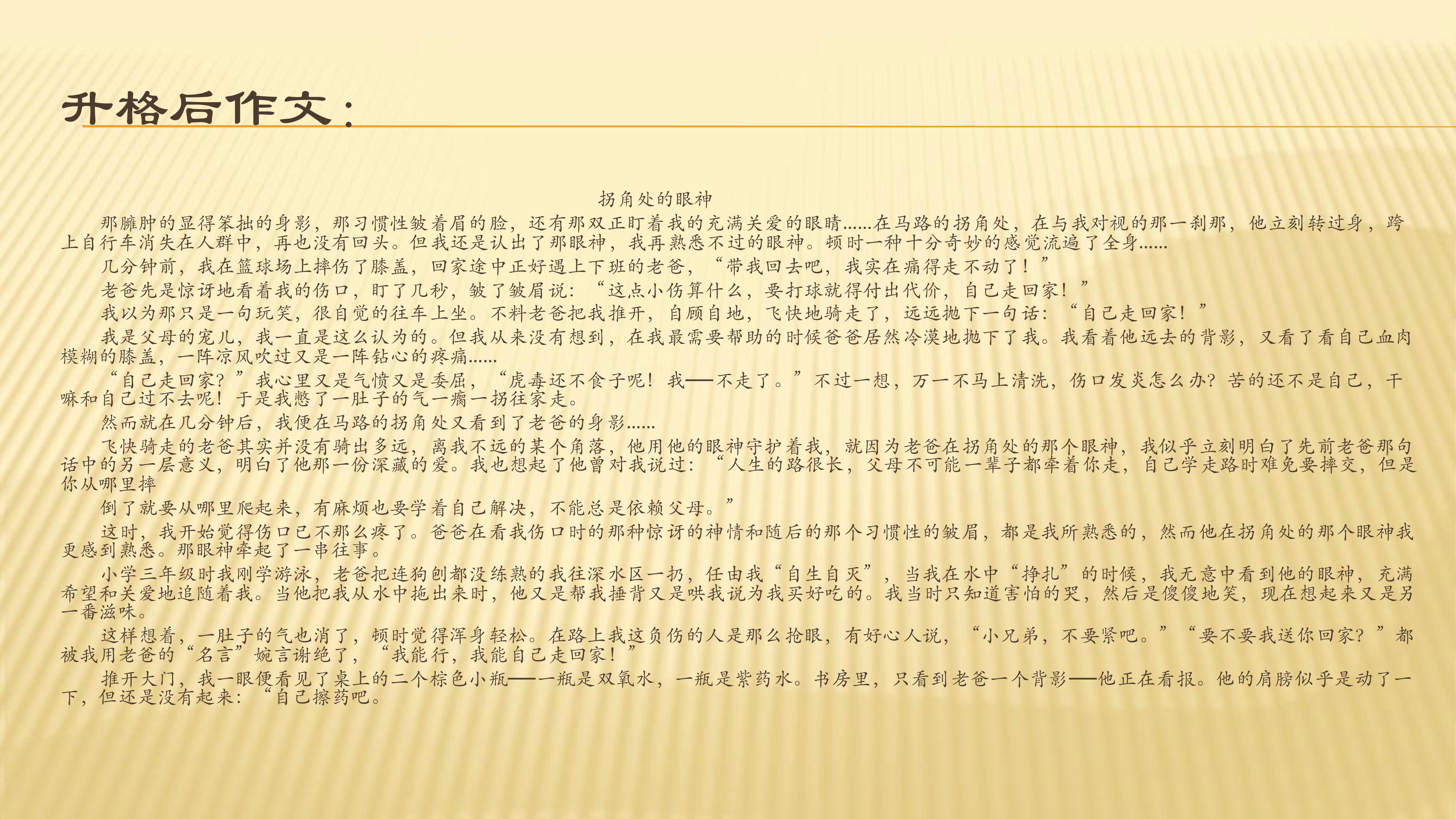 升格后作文：

拐角处的眼神

那臃肿的显得笨拙的身影，那习惯性皱着眉的脸，还有那双正盯着我的充满关爱的眼睛……在马路的拐角处，在与我对视的那一刹那，他立刻转过身，跨上自行车消失在人群中，再也没有回头。但我还是认出了那眼神，我再熟悉不过的眼神。顿时一种十分奇妙的感觉流遍了全身……

几分钟前，我在篮球场上摔伤了膝盖，回家途中正好遇上下班的老爸，“带我回去吧，我实在痛得走不动了！”

老爸先是惊讶地看着我的伤口，盯了几秒，皱了皱眉说：“这点小伤算什么，要打球就得付出代价，自己走回家！”

我以为那只是一句玩笑，很自觉的往车上坐。不料老爸把我推开，自顾自地，飞快地骑走了，远远抛下一句话：“自己走回家！”

我是父母的宠儿，我一直是这么认为的。但我从来没有想到，在我最需要帮助的时候爸爸居然冷漠地抛下了我。我看着他远去的背影，又看了看自己血肉模糊的膝盖，一阵凉风吹过又是一阵钻心的疼痛……

“自己走回家？”我心里又是气愤又是委屈，“虎毒还不食子呢！我——不走了。”不过一想，万一不马上清洗，伤口发炎怎么办？苦的还不是自己，干嘛和自己过不去呢！于是我憋了一肚子的气一瘸一拐往家走。

然而就在几分钟后，我便在马路的拐角处又看到了老爸的身影……

飞快骑走的老爸其实并没有骑出多远，离我不远的某个角落，他用他的眼神守护着我，就因为老爸在拐角处的那个眼神，我似乎立刻明白了先前老爸那句话中的另一层意义，明白了他那一份深藏的爱。我也想起了他曾对我说过：“人生的路很长，父母不可能一辈子都牵着你走，自己学走路时难免要摔交，但是你从哪里摔

倒了就要从哪里爬起来，有麻烦也要学着自己解决，不能总是依赖父母。”

这时，我开始觉得伤口已不那么疼了。爸爸在看我伤口时的那种惊讶的神情和随后的那个习惯性的皱眉，都是我所熟悉的，然而他在拐角处的那个眼神我更感到熟悉。那眼神牵起了一串往事。

小学三年级时我刚学游泳，老爸把连狗刨都没练熟的我往深水区一扔，任由我“自生自灭”，当我在水中“挣扎”的时候，我无意中看到他的眼神，充满希望和关爱地追随着我。当他把我从水中拖出来时，他又是帮我捶背又是哄我说为我买好吃的。我当时只知道害怕的哭，然后是傻傻地笑，现在想起来又是另一番滋味。

这样想着，一肚子的气也消了，顿时觉得浑身轻松。在路上我这负伤的人是那么抢眼，有好心人说，“小兄弟，不要紧吧。”“要不要我送你回家？”都被我用老爸的“名言”婉言谢绝了，“我能行，我能自己走回家！”

推开大门，我一眼便看见了桌上的二个棕色小瓶——一瓶是双氧水，一瓶是紫药水。书房里，只看到老爸一个背影——他正在看报。他的肩膀似乎是动了一下，但还是没有起来：“自己擦药吧。